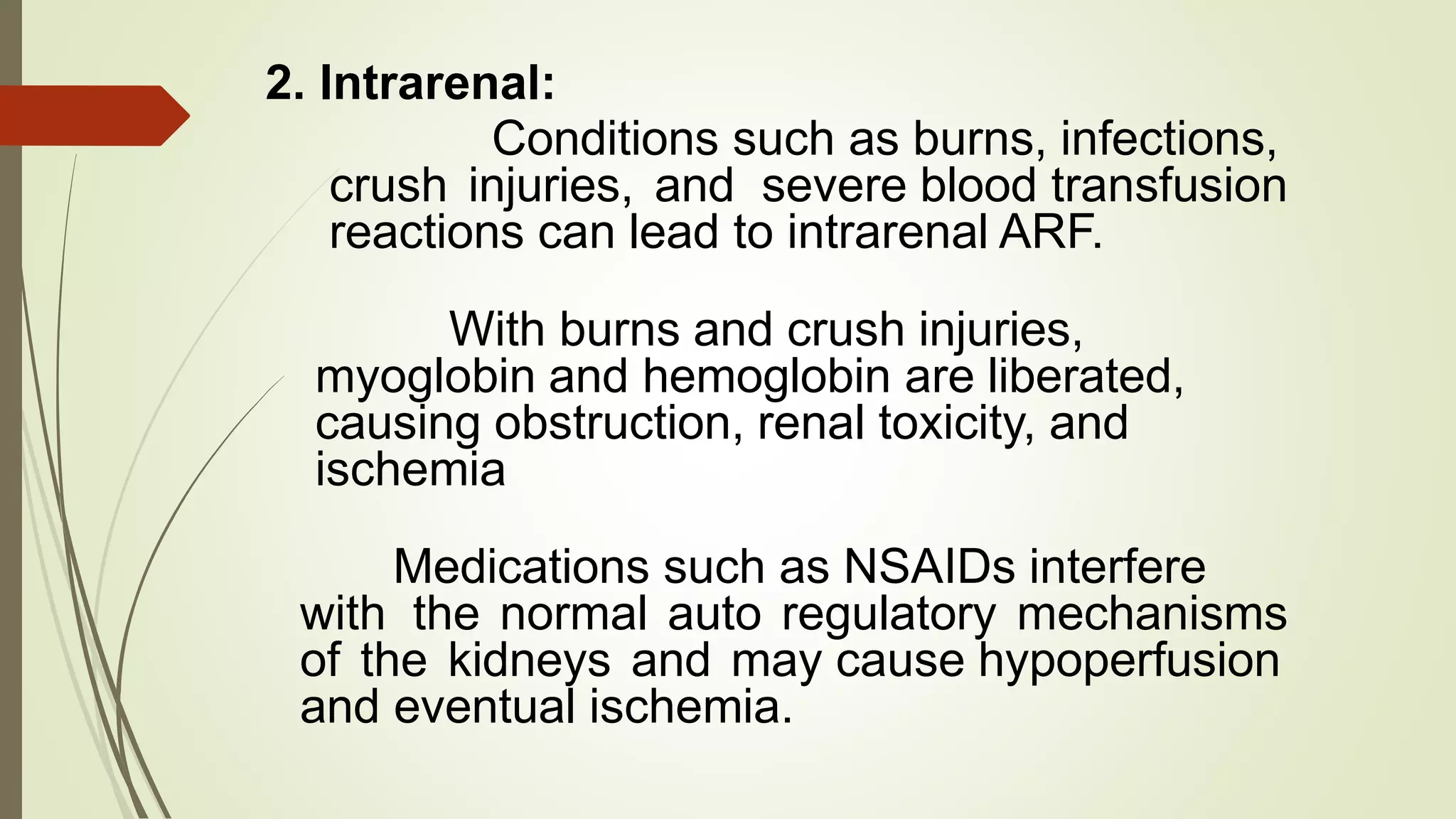 2. Intrarenal:

Conditions such as burns, infections, crush injuries, and severe blood transfusion reactions can lead to intrarenal ARF.

With burns and crush injuries, myoglobin and hemoglobin are liberated, causing obstruction, renal toxicity, and ischemia

Medications such as NSAIDs interfere with the normal auto regulatory mechanisms of the kidneys and may cause hypoperfusion and eventual ischemia.